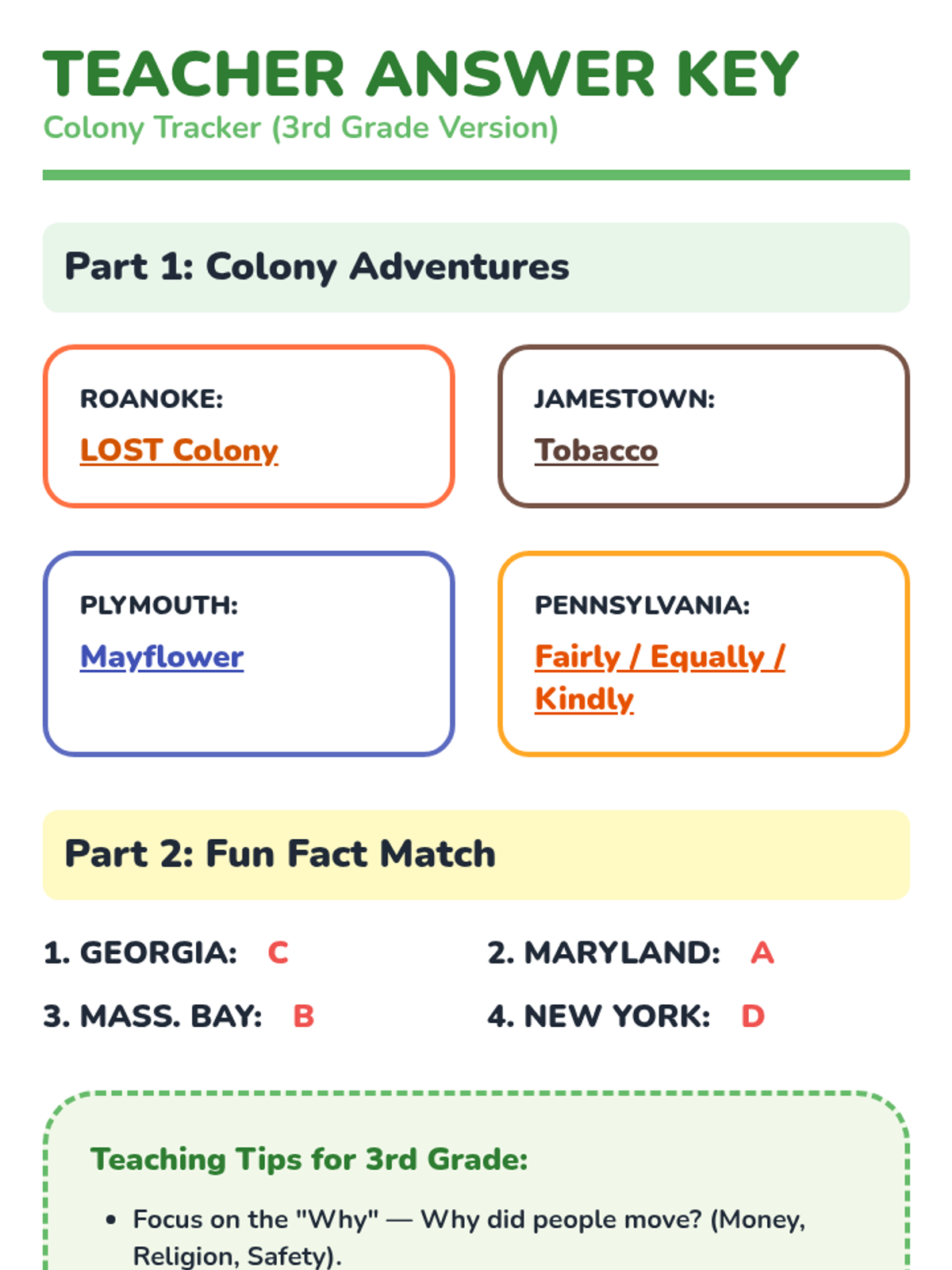 TEACHER ANSWER KEY
Colony Tracker (3rd Grade Version)

Part 1: Colony Adventures

ROANOKE:
LOST Colony

JAMESTOWN:
Tobacco

PLYMOUTH:
Mayflower

PENNSYLVANIA:
Fairly / Equally / Kindly

Part 2: Fun Fact Match

1. GEORGIA: C
2. MARYLAND: A
3. MASS. BAY: B
4. NEW YORK: D

Teaching Tips for 3rd Grade:

• Focus on the "Why" — Why did people move? (Money, Religion, Safety).